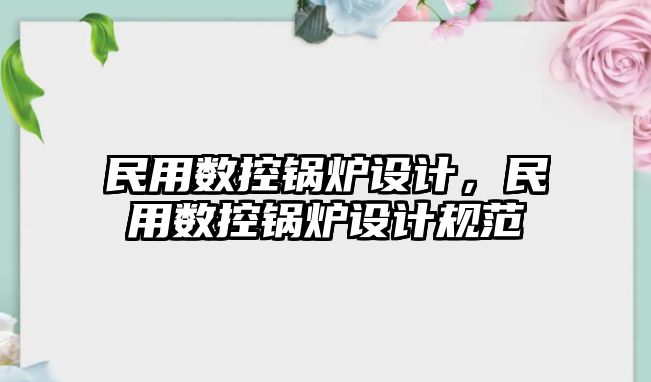 民用数控锅炉设计，民用数控锅炉设计规范